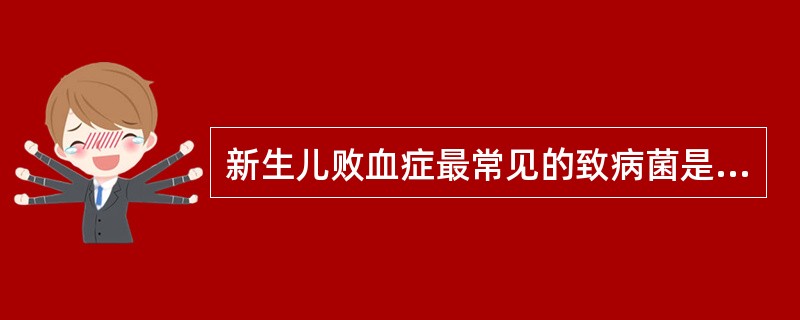 新生儿败血症最常见的致病菌是...